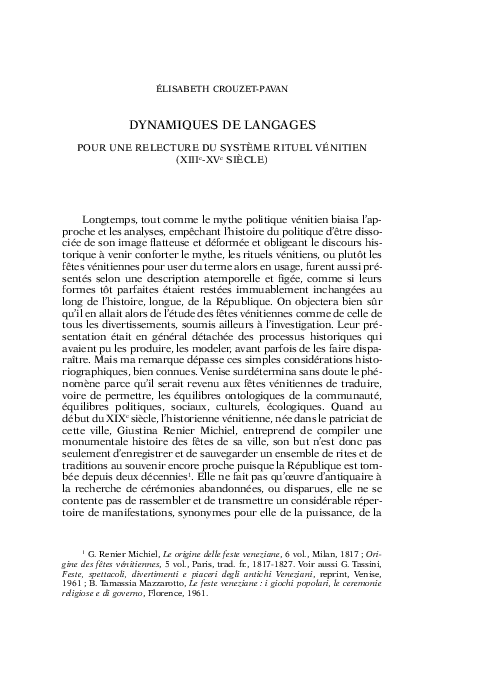 ÉLISABETH CROUZET-PAVAN

DYNAMIQUES DE LANGAGES

POUR UNE RELECTURE DU SYSTÈME RITUEL VÉNITIEN (XIII$^e$-XV$^e$ SIÈCLE)

Longtemps, tout comme le mythe politique vénitien biaisa l'approche et les analyses, empêchant l'histoire du politique d'être dissociée de son image flatteuse et déformée et obligeant le discours historique à venir conforter le mythe, les rituels vénitiens, ou plutôt les fêtes vénitiennes pour user du terme alors en usage, furent aussi présentés selon une description atemporelle et figée, comme si leurs formes tôt parfaites étaient restées immuablement inchangées au long de l'histoire, longue, de la République. On objectera bien sûr qu'il en allait alors de l'étude des fêtes vénitiennes comme de celle de tous les divertissements, soumis ailleurs à l'investigation. Leur présentation était en général détachée des processus historiques qui avaient pu les produire, les modeler, avant parfois de les faire disparaître. Mais ma remarque dépasse ces simples considérations historiographiques, bien connues. Venise surdétermina sans doute le phénomène parce qu'il serait revenu aux fêtes vénitiennes de traduire, voire de permettre, les équilibres ontologiques de la communauté, équilibres politiques, sociaux, culturels, écologiques. Quand au début du XIX$^e$ siècle, l'historienne vénitienne, née dans le patriciat de cette ville, Giustina Renier Michiel, entreprend de compiler une monumentale histoire des fêtes de sa ville, son but n'est donc pas seulement d'enregistrer et de sauvegarder un ensemble de rites et de traditions au souvenir encore proche puisque la République est tombée depuis deux décennies$^1$. Elle ne fait pas qu'œuvre d'antiquaire à la recherche de cérémonies abandonnées, ou disparues, elle ne se contente pas de rassembler et de transmettre un considérable répertoire de manifestations, synonymes pour elle de la puissance, de la

$^1$ G. Renier Michiel, Le origine delle feste veneziane, 6 vol., Milan, 1817 ; Origine des fêtes vénitiennes, 5 vol., Paris, trad. fr., 1817-1827. Voir aussi G. Tassini, Feste, spettacoli, divertimenti e piaceri degli antichi Veneziani, reprint, Venise, 1961 ; B. Tamassia Mazzarotto, Le feste veneziane : i giochi popolari, le ceremonie religiose e di governo, Florence, 1961.